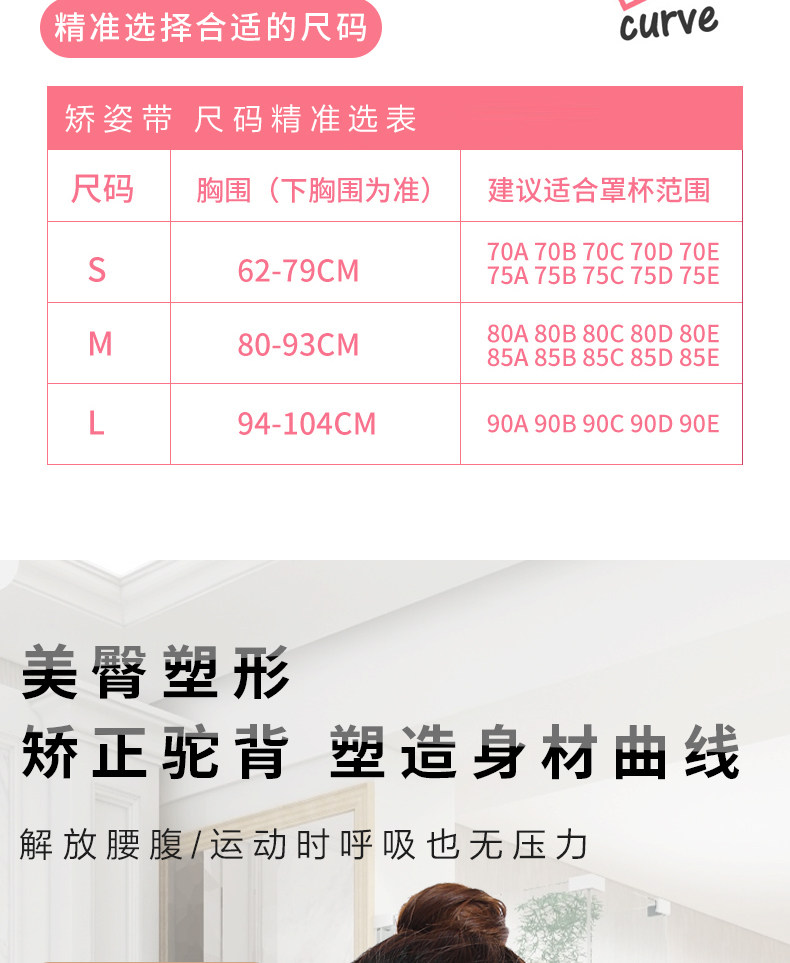 精准选择合适的尺码

curve

矫姿带 尺码精准选表

| 尺码 | 胸围（下胸围为准） | 建议适合罩杯范围 |
|---|---|---|
| S | 62-79CM | 70A 70B 70C 70D 70E 75A 75B 75C 75D 75E |
| M | 80-93CM | 80A 80B 80C 80D 80E 85A 85B 85C 85D 85E |
| L | 94-104CM | 90A 90B 90C 90D 90E |

美臀塑形

矫正驼背 塑造身材曲线

解放腰腹/运动时呼吸也无压力